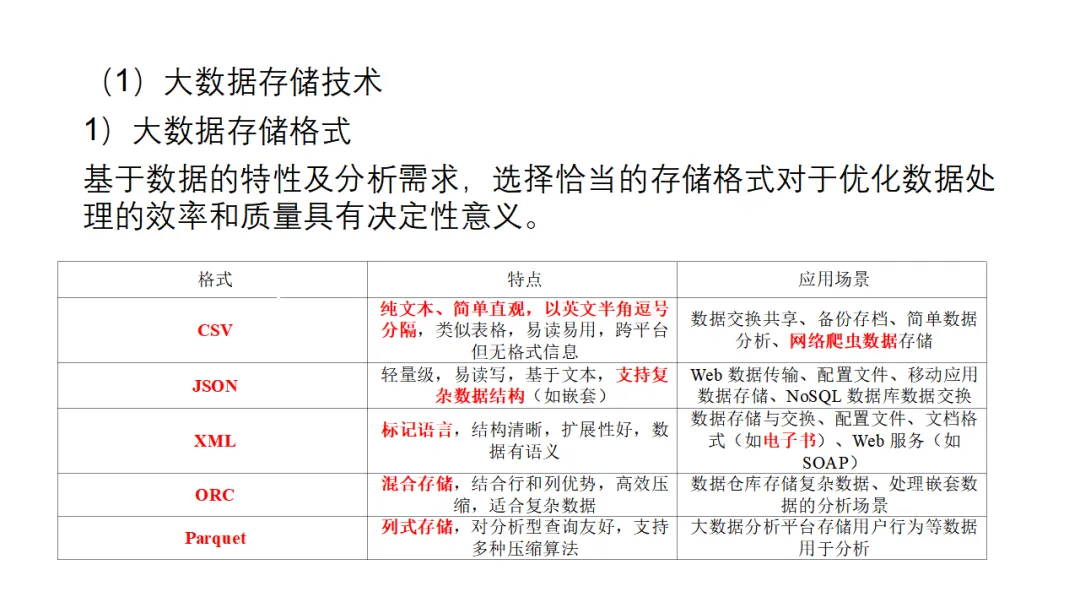 （1）大数据存储技术

1）大数据存储格式

基于数据的特性及分析需求，选择恰当的存储格式对于优化数据处理的效率和质量具有决定性意义。

| 格式 | 特点 | 应用场景 |
|---|---|---|
| CSV | 纯文本、简单直观，以英文半角逗号分隔，类似表格，易读易用，跨平台但无格式信息 | 数据交换共享、备份存档、简单数据分析、网络爬虫数据存储 |
| JSON | 轻量级，易读写，基于文本，支持复杂数据结构（如嵌套） | Web 数据传输、配置文件、移动应用数据存储、NoSQL 数据库数据交换 |
| XML | 标记语言，结构清晰，扩展性好，数据有语义 | 数据存储与交换、配置文件、文档格式（如电子书）、Web 服务（如 SOAP） |
| ORC | 混合存储，结合行和列优势，高效压缩，适合复杂数据 | 数据仓库存储复杂数据、处理嵌套数据的分析场景 |
| Parquet | 列式存储，对分析型查询友好，支持多种压缩算法 | 大数据分析平台存储用户行为等数据用于分析 |